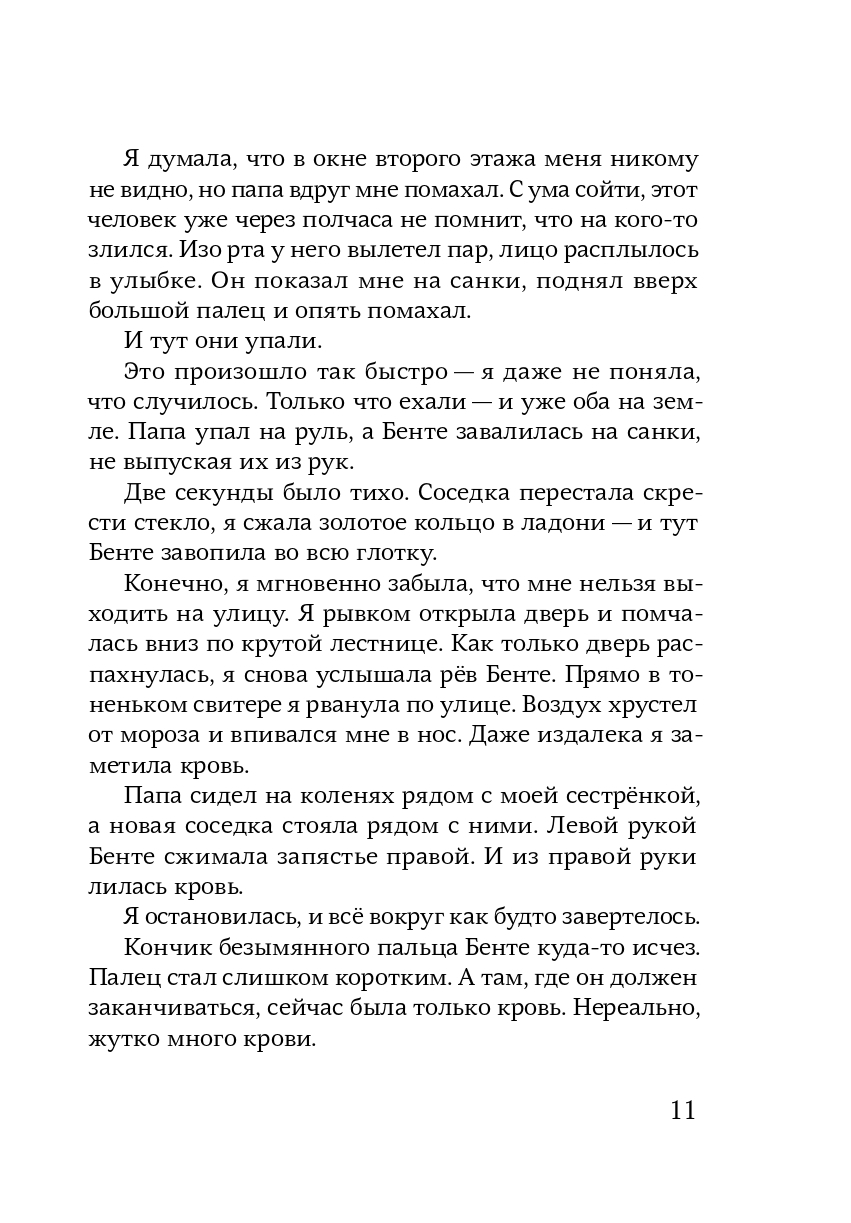 Я думала, что в окне второго этажа меня никому не видно, но папа вдруг мне помахал. С ума сойти, этот человек уже через полчаса не помнит, что на кого-то злился. Изо рта у него вылетел пар, лицо расплылось в улыбке. Он показал мне на санки, поднял вверх большой палец и опять помахал.

И тут они упали.

Это произошло так быстро — я даже не поняла, что случилось. Только что ехали — и уже оба на земле. Папа упал на руль, а Бенте завалилась на санки, не выпуская их из рук.

Две секунды было тихо. Соседка перестала скрести стекло, я сжала золотое кольцо в ладони — и тут Бенте завопила во всю глотку.

Конечно, я мгновенно забыла, что мне нельзя выходить на улицу. Я рывком открыла дверь и помчалась вниз по крутой лестнице. Как только дверь распахнулась, я снова услышала рёв Бенте. Прямо в тоненьком свитере я рванула по улице. Воздух хрустел от мороза и впивался мне в нос. Даже издалека я заметила кровь.

Папа сидел на коленях рядом с моей сестрёнкой, а новая соседка стояла рядом с ними. Левой рукой Бенте сжимала запястье правой. И из правой руки лилась кровь.

Я остановилась, и всё вокруг как будто завертелось.

Кончик безымянного пальца Бенте куда-то исчез. Палец стал слишком коротким. А там, где он должен заканчиваться, сейчас была только кровь. Нереально, жутко много крови.

11